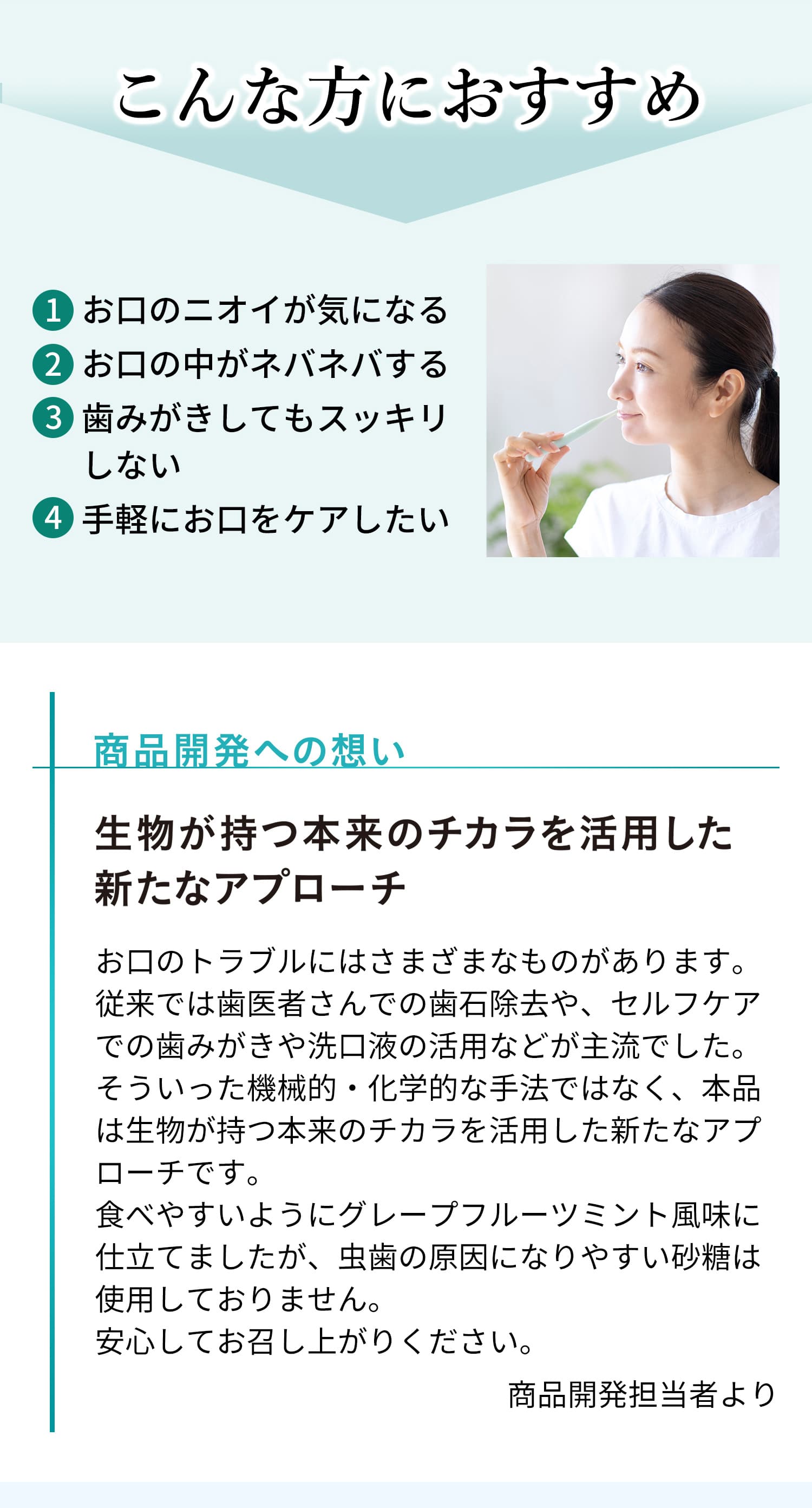 こんな方におすすめ

1 お口のニオイが気になる
2 お口の中がネバネバする
3 歯みがきしてもスッキリしない
4 手軽にお口をケアしたい

商品開発への想い

生物が持つ本来のチカラを活用した新たなアプローチ

お口のトラブルにはさまざまなものがあります。従来では歯医者さんでの歯石除去や、セルフケアでの歯みがきや洗口液の活用などが主流でした。そういった機械的・化学的な手法ではなく、本品は生物が持つ本来のチカラを活用した新たなアプローチです。
食べやすいようにグレープフルーツミント風味に仕立てましたが、虫歯の原因になりやすい砂糖は使用しておりません。
安心してお召し上がりください。

商品開発担当者より